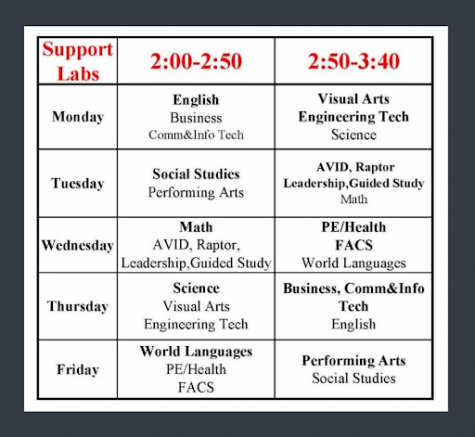 | Support Labs | 2:00-2:50 | 2:50-3:40 |
|---|---|---|
| Monday | English Business Comm&Info Tech | Visual Arts Engineering Tech Science |
| Tuesday | Social Studies Performing Arts | AVID, Raptor Leadership,Guided Study Math |
| Wednesday | Math AVID, Raptor, Leadership,Guided Study | PE/Health FACS World Languages |
| Thursday | Science Visual Arts Engineering Tech | Business, Comm&Info Tech English |
| Friday | World Languages PE/Health FACS | Performing Arts Social Studies |